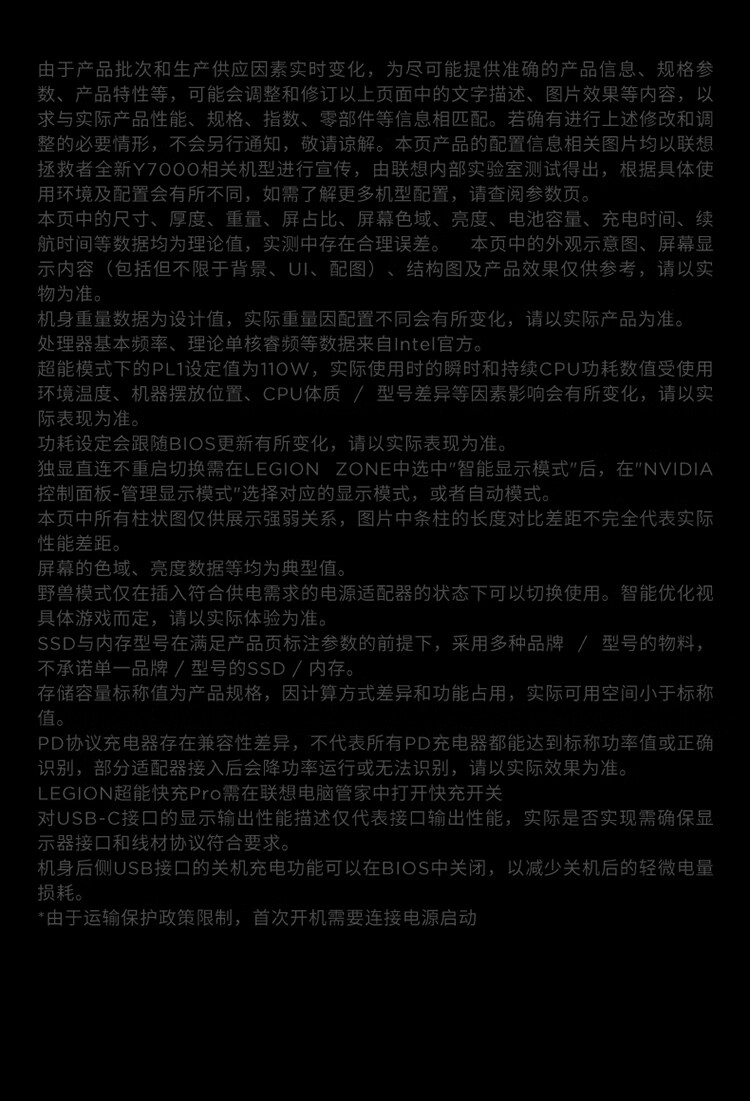 由于产品批次和生产供应因素实时变化，为尽可能提供准确的产品信息、规格参数、产品特性等，可能会调整和修订以上页面中的文字描述、图片效果等内容，以求与实际产品性能、规格、指数、零部件等信息相匹配。若确有进行上述修改和调整的必要情形，不会另行通知，敬请谅解。本页产品的配置信息相关图片均以联想拯救者全新Y7000相关机型进行宣传，由联想内部实验室测试得出，根据具体使用环境及配置会有所不同，如需了解更多机型配置，请查阅参数页。
本页中的尺寸、厚度、重量、屏占比、屏幕色域、亮度、电池容量、充电时间、续航时间等数据均为理论值，实测中存在合理误差。　本页中的外观示意图、屏幕显示内容（包括但不限于背景、UI、配图）、结构图及产品效果仅供参考，请以实物为准。
机身重量数据为设计值，实际重量因配置不同会有所变化，请以实际产品为准。
处理器基本频率、理论单核睿频等数据来自Intel官方。
超能模式下的PL1设定值为110W，实际使用时的瞬时和持续CPU功耗数值受使用环境温度、机器摆放位置、CPU体质 / 型号差异等因素影响会有所变化，请以实际表现为准。
功耗设定会跟随BIOS更新有所变化，请以实际表现为准。
独显直连不重启切换需在LEGION ZONE中选中"智能显示模式"后，在"NVIDIA控制面板-管理显示模式"选择对应的显示模式，或者自动模式。
本页中所有柱状图仅供展示强弱关系，图片中条柱的长度对比差距不完全代表实际性能差距。
屏幕的色域、亮度数据等均为典型值。
野兽模式仅在插入符合供电需求的电源适配器的状态下可以切换使用。智能优化视具体游戏而定，请以实际体验为准。
SSD与内存型号在满足产品页标注参数的前提下，采用多种品牌 / 型号的物料，不承诺单一品牌 / 型号的SSD / 内存。
存储容量标称值为产品规格，因计算方式差异和功能占用，实际可用空间小于标称值。
PD协议充电器存在兼容性差异，不代表所有PD充电器都能达到标称功率值或正确识别，部分适配器接入后会降功率运行或无法识别，请以实际效果为准。
LEGION超能快充Pro需在联想电脑管家中打开快充开关
对USB-C接口的显示输出性能描述仅代表接口输出性能，实际是否实现需确保显示器接口和线材协议符合要求。
机身后侧USB接口的关机充电功能可以在BIOS中关闭，以减少关机后的轻微电量损耗。
*由于运输保护政策限制，首次开机需要连接电源启动